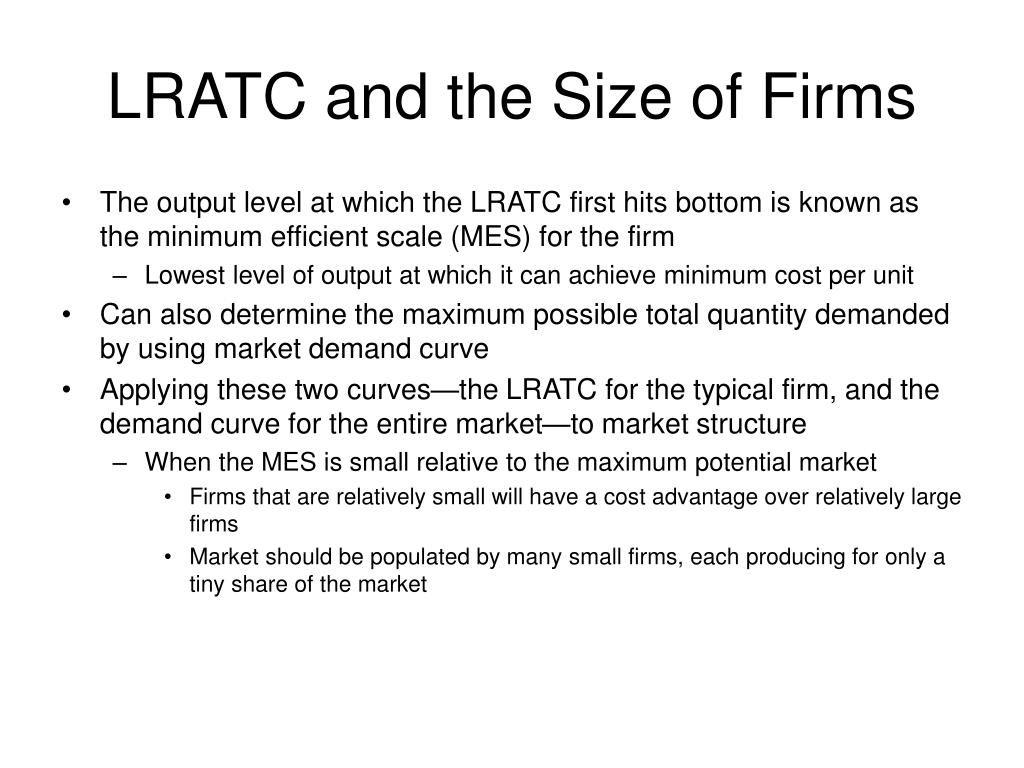 LRATC and the Size of Firms

• The output level at which the LRATC first hits bottom is known as the minimum efficient scale (MES) for the firm
– Lowest level of output at which it can achieve minimum cost per unit
• Can also determine the maximum possible total quantity demanded by using market demand curve
• Applying these two curves—the LRATC for the typical firm, and the demand curve for the entire market—to market structure
– When the MES is small relative to the maximum potential market
• Firms that are relatively small will have a cost advantage over relatively large firms
• Market should be populated by many small firms, each producing for only a tiny share of the market